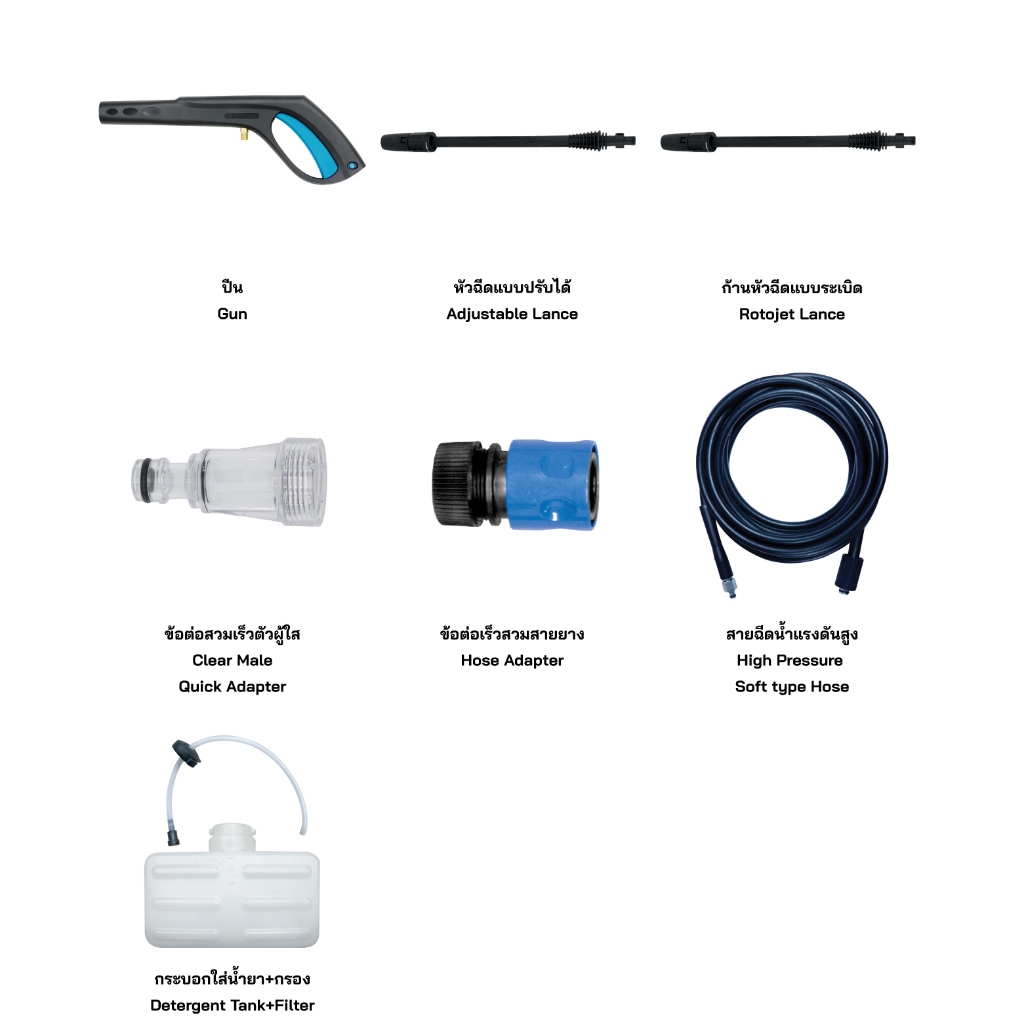 ปืน
Gun

หัวฉีดแบบปรับได้
Adjustable Lance

ก้านหัวฉีดแบบระเบิด
Rotojet Lance

ข้อต่อสวมเร็วตัวผู้ใส
Clear Male
Quick Adapter

ข้อต่อเร็วสวมสายยาง
Hose Adapter

สายฉีดน้ำแรงดันสูง
High Pressure
Soft type Hose

กระบอกใส่น้ำยา+กรอง
Detergent Tank+Filter